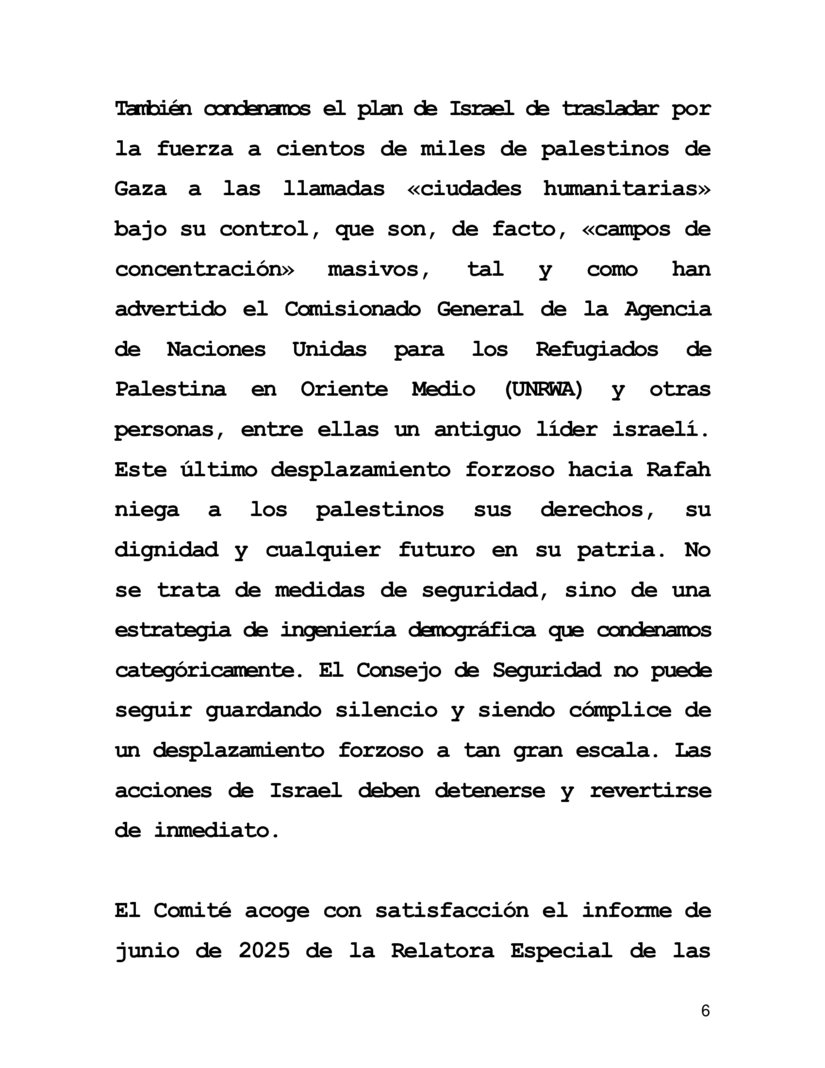 También condenamos el plan de Israel de trasladar por la fuerza a cientos de miles de palestinos de Gaza a las llamadas «ciudades humanitarias» bajo su control, que son, de facto, «campos de concentración» masivos, tal y como han advertido el Comisionado General de la Agencia de Naciones Unidas para los Refugiados de Palestina en Oriente Medio (UNRWA) y otras personas, entre ellas un antiguo líder israelí. Este último desplazamiento forzoso hacia Rafah niega a los palestinos sus derechos, su dignidad y cualquier futuro en su patria. No se trata de medidas de seguridad, sino de una estrategia de ingeniería demográfica que condenamos categóricamente. El Consejo de Seguridad no puede seguir guardando silencio y siendo cómplice de un desplazamiento forzoso a tan gran escala. Las acciones de Israel deben detenerse y revertirse de inmediato.

El Comité acoge con satisfacción el informe de junio de 2025 de la Relatora Especial de las

6